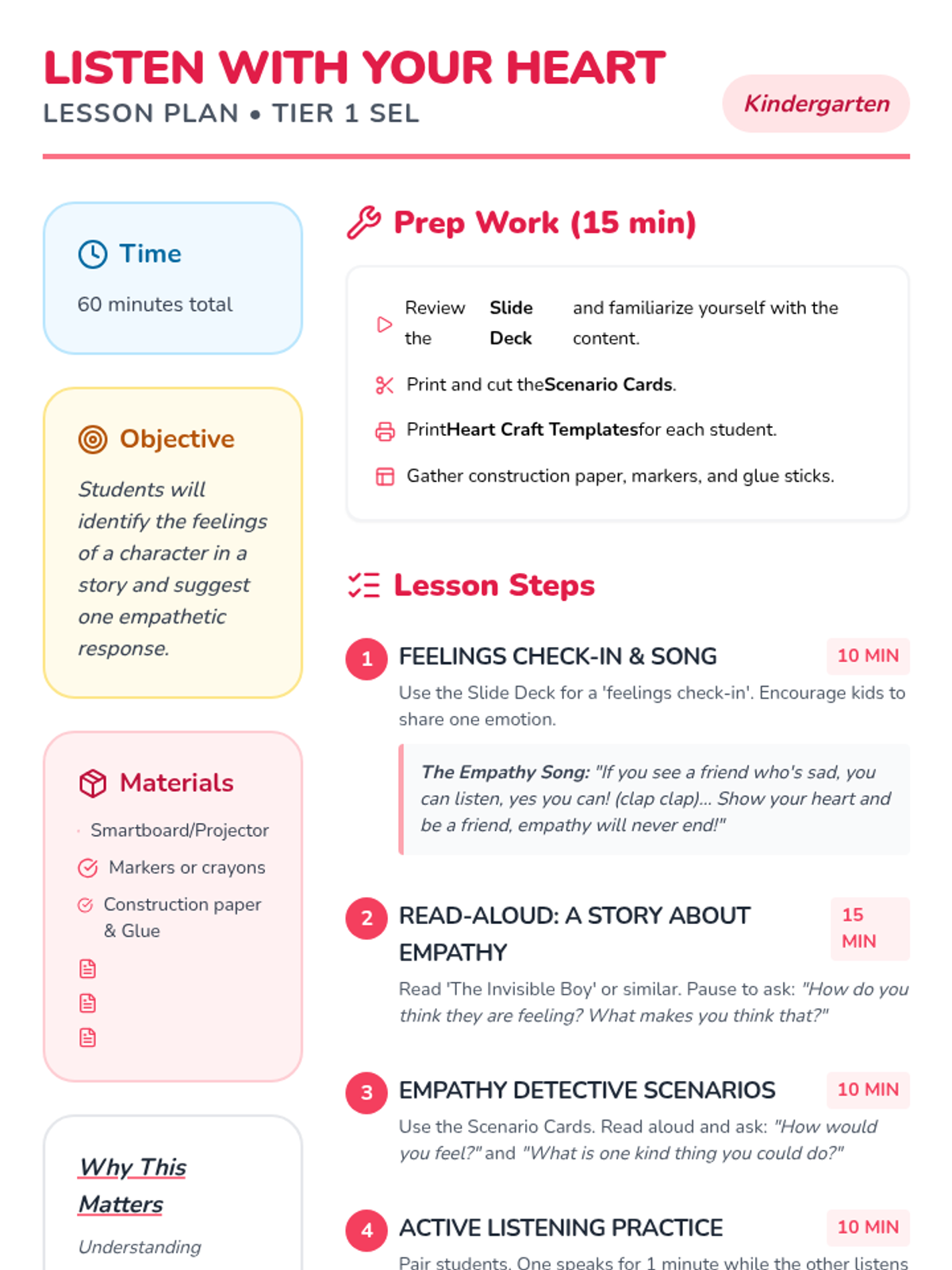 LISTEN WITH YOUR HEART
LESSON PLAN • TIER 1 SEL

Kindergarten

Time
60 minutes total

Objective
Students will identify the feelings of a character in a story and suggest one empathetic response.

Materials
Smartboard/Projector
Markers or crayons
Construction paper & Glue

Why This Matters
Understanding

Prep Work (15 min)

Review the Slide Deck and familiarize yourself with the content.

Print and cut theScenario Cards.

PrintHeart Craft Templatesfor each student.

Gather construction paper, markers, and glue sticks.

Lesson Steps

1 FEELINGS CHECK-IN & SONG 10 MIN
Use the Slide Deck for a 'feelings check-in'. Encourage kids to share one emotion.

The Empathy Song: "If you see a friend who's sad, you can listen, yes you can! (clap clap)... Show your heart and be a friend, empathy will never end!"

2 READ-ALOUD: A STORY ABOUT EMPATHY 15 MIN
Read 'The Invisible Boy' or similar. Pause to ask: "How do you think they are feeling? What makes you think that?"

3 EMPATHY DETECTIVE SCENARIOS 10 MIN
Use the Scenario Cards. Read aloud and ask: "How would you feel?" and "What is one kind thing you could do?"

4 ACTIVE LISTENING PRACTICE 10 MIN
Pair students. One speaks for 1 minute while the other listens